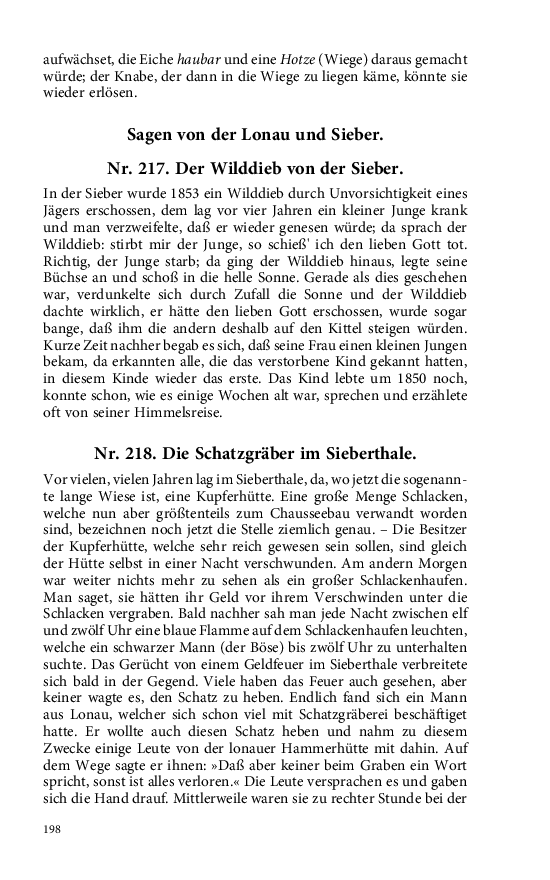 aufwächset, die Eiche haubar und eine Hotze (Wiege) daraus gemacht würde; der Knabe, der dann in die Wiege zu liegen käme, könnte sie wieder erlösen.

Sagen von der Lonau und Sieber.

Nr. 217. Der Wilddieb von der Sieber.

In der Sieber wurde 1853 ein Wilddieb durch Unvorsichtigkeit eines Jägers erschossen, dem lag vor vier Jahren ein kleiner Junge krank und man verzweifelte, daß er wieder genesen würde; da sprach der Wilddieb: stirbt mir der Junge, so schieß' ich den lieben Gott tot. Richtig, der Junge starb; da ging der Wilddieb hinaus, legte seine Büchse an und schoß in die helle Sonne. Gerade als dies geschehen war, verdunkelte sich durch Zufall die Sonne und der Wilddieb dachte wirklich, er hätte den lieben Gott erschossen, wurde sogar bange, daß ihm die andern deshalb auf den Kittel steigen würden. Kurze Zeit nachher begab es sich, daß seine Frau einen kleinen Jungen bekam, da erkannten alle, die das verstorbene Kind gekannt hatten, in diesem Kinde wieder das erste. Das Kind lebte um 1850 noch, konnte schon, wie es einige Wochen alt war, sprechen und erzählete oft von seiner Himmelsreise.

Nr. 218. Die Schatzgräber im Sieberthale.

Vor vielen, vielen Jahren lag im Sieberthale, da, wo jetzt die sogenannte lange Wiese ist, eine Kupferhütte. Eine große Menge Schlacken, welche nun aber größtenteils zum Chausseebau verwandt worden sind, bezeichnen noch jetzt die Stelle ziemlich genau. – Die Besitzer der Kupferhütte, welche sehr reich gewesen sein sollen, sind gleich der Hütte selbst in einer Nacht verschwunden. Am andern Morgen war weiter nichts mehr zu sehen als ein großer Schlackenhaufen. Man saget, sie hätten ihr Geld vor ihrem Verschwinden unter die Schlacken vergraben. Bald nachher sah man jede Nacht zwischen elf und zwölf Uhr eine blaue Flamme auf dem Schlackenhaufen leuchten, welche ein schwarzer Mann (der Böse) bis zwölf Uhr zu unterhalten suchte. Das Gerücht von einem Geldfeuer im Sieberthale verbreitete sich bald in der Gegend. Viele haben das Feuer auch gesehen, aber keiner wagte es, den Schatz zu heben. Endlich fand sich ein Mann aus Lonau, welcher sich schon viel mit Schatzgräberei beschäftiget hatte. Er wollte auch diesen Schatz heben und nahm zu diesem Zwecke einige Leute von der lonauer Hammerhütte mit dahin. Auf dem Wege sagte er ihnen: »Daß aber keiner beim Graben ein Wort spricht, sonst ist alles verloren.« Die Leute versprachen es und gaben sich die Hand drauf. Mittlerweile waren sie zu rechter Stunde bei der

198